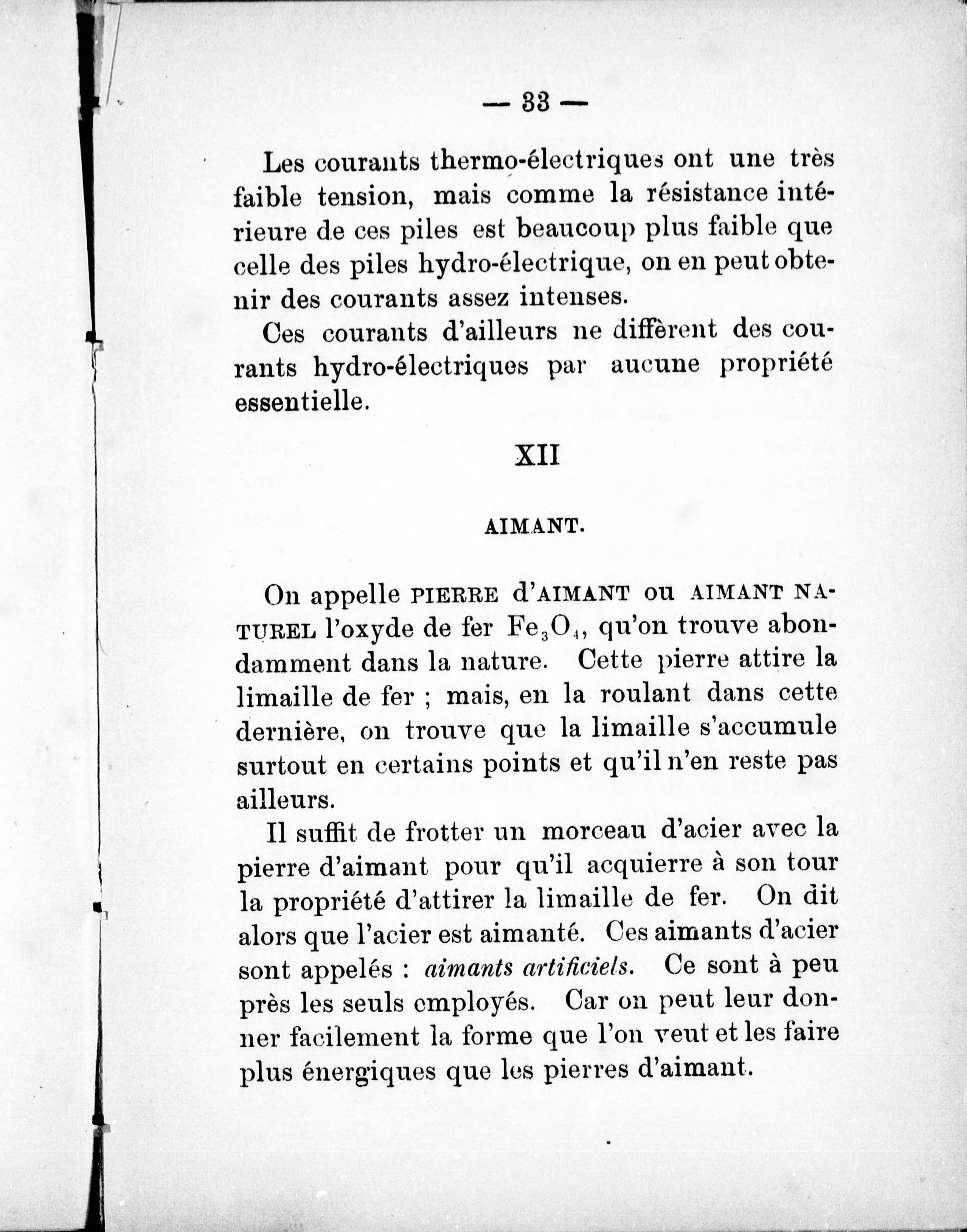 — 33 —

Les courants thermo-électriques ont une très faible tension, mais comme la résistance intérieure de ces piles est beaucoup plus faible que celle des piles hydro-électrique, on en peut obtenir des courants assez intenses.

Ces courants d'ailleurs ne diffèrent des courants hydro-électriques par aucune propriété essentielle.

XII

AIMANT.

On appelle PIERRE d'AIMANT ou AIMANT NATUREL l'oxyde de fer $Fe_3O_4$, qu'on trouve abondamment dans la nature. Cette pierre attire la limaille de fer ; mais, en la roulant dans cette dernière, on trouve que la limaille s'accumule surtout en certains points et qu'il n'en reste pas ailleurs.

Il suffit de frotter un morceau d'acier avec la pierre d'aimant pour qu'il acquierre à son tour la propriété d'attirer la limaille de fer. On dit alors que l'acier est aimanté. Ces aimants d'acier sont appelés : aimants artificiels. Ce sont à peu près les seuls employés. Car on peut leur donner facilement la forme que l'on veut et les faire plus énergiques que les pierres d'aimant.